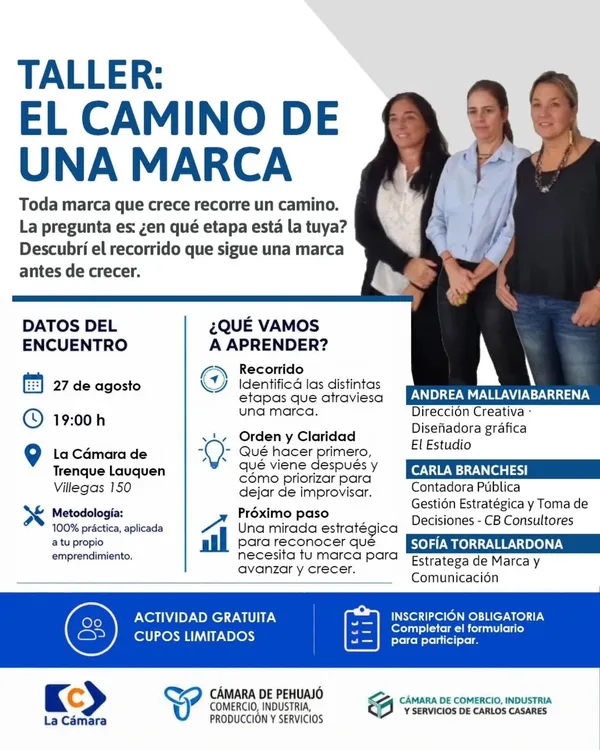 TALLER:
EL CAMINO DE UNA MARCA

Toda marca que crece recorre un camino. La pregunta es: ¿en qué etapa está la tuya? Descubrí el recorrido que sigue una marca antes de crecer.

DATOS DEL ENCUENTRO

27 de agosto

19:00 h

La Cámara de Trenque Lauquen
Villegas 150

Metodología:
100% práctica, aplicada a tu propio emprendimiento.

¿QUÉ VAMOS A APRENDER?

Recorrido
Identificá las distintas etapas que atraviesa una marca.

Orden y Claridad
Qué hacer primero, qué viene después y cómo priorizar para dejar de improvisar.

Próximo paso
Una mirada estratégica para reconocer qué necesita tu marca para avanzar y crecer.

ANDREA MALLAVIABARRENA
Dirección Creativa · Diseñadora gráfica
El Estudio

CARLA BRANCHESI
Contadora Pública
Gestión Estratégica y Toma de Decisiones - CB Consultores

SOFÍA TORRALLARDONA
Estratega de Marca y Comunicación

ACTIVIDAD GRATUITA
CUPOS LIMITADOS

INSCRIPCIÓN OBLIGATORIA
Completar el formulario para participar.

La Cámara

CÁMARA DE PEHUAJÓ
COMERCIO, INDUSTRIA, PRODUCCIÓN Y SERVICIOS

CÁMARA DE COMERCIO, INDUSTRIA Y SERVICIOS DE CARLOS CASARES